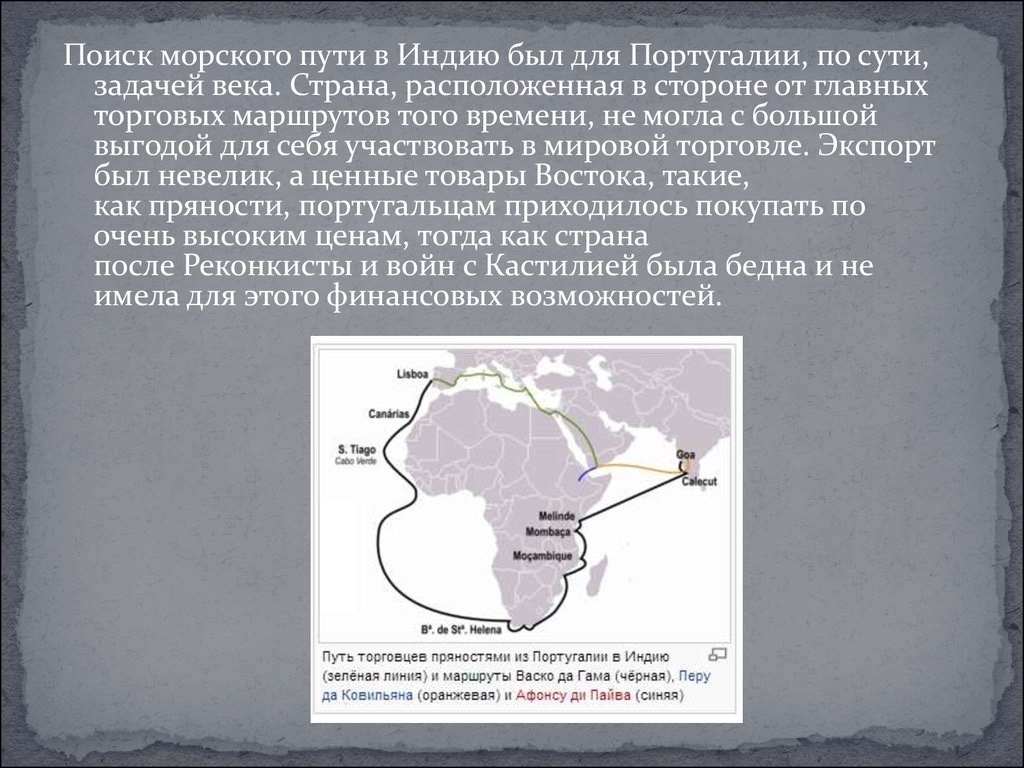 Поиск морского пути в Индию был для Португалии, по сути, задачей века. Страна, расположенная в стороне от главных торговых маршрутов того времени, не могла с большой выгодой для себя участвовать в мировой торговле. Экспорт был невелик, а ценные товары Востока, такие, как пряности, португальцам приходилось покупать по очень высоким ценам, тогда как страна после Реконкисты и войн с Кастилией была бедна и не имела для этого финансовых возможностей.

Lisboa
Canárias
S. Tiago
Cabo Verde
Goa
Calecut
Melinde
Mombaça
Moçambique
Bª. de Stª. Helena

Путь торговцев пряностями из Португалии в Индию (зелёная линия) и маршруты Васко да Гама (чёрная), Перу да Ковильяна (оранжевая) и Афонсу ди Пайва (синяя)